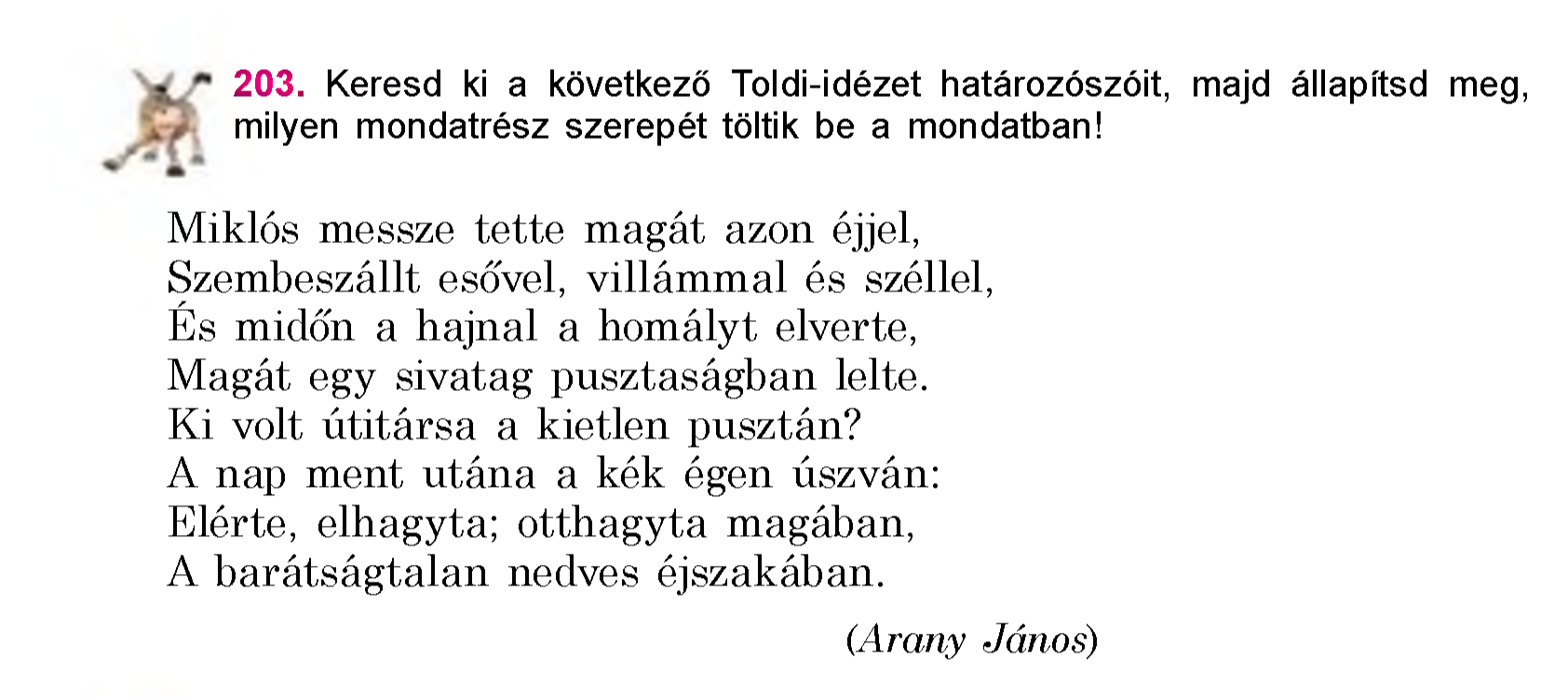 203. Keresd ki a következő Toldi-idézet határozószóit, majd állapítsd meg, milyen mondatrész szerepét töltik be a mondatban!

Miklós messze tette magát azon éjjel,
Szembeszállt esővel, villámmal és széllel,
És midőn a hajnal a homályt elverte,
Magát egy sivatag pusztaságban lelte.
Ki volt útitársa a kietlen pusztán?
A nap ment utána a kék égen úszván:
Elérte, elhagyta; otthagyta magában,
A barátságtalan nedves éjszakában.

(Arany János)